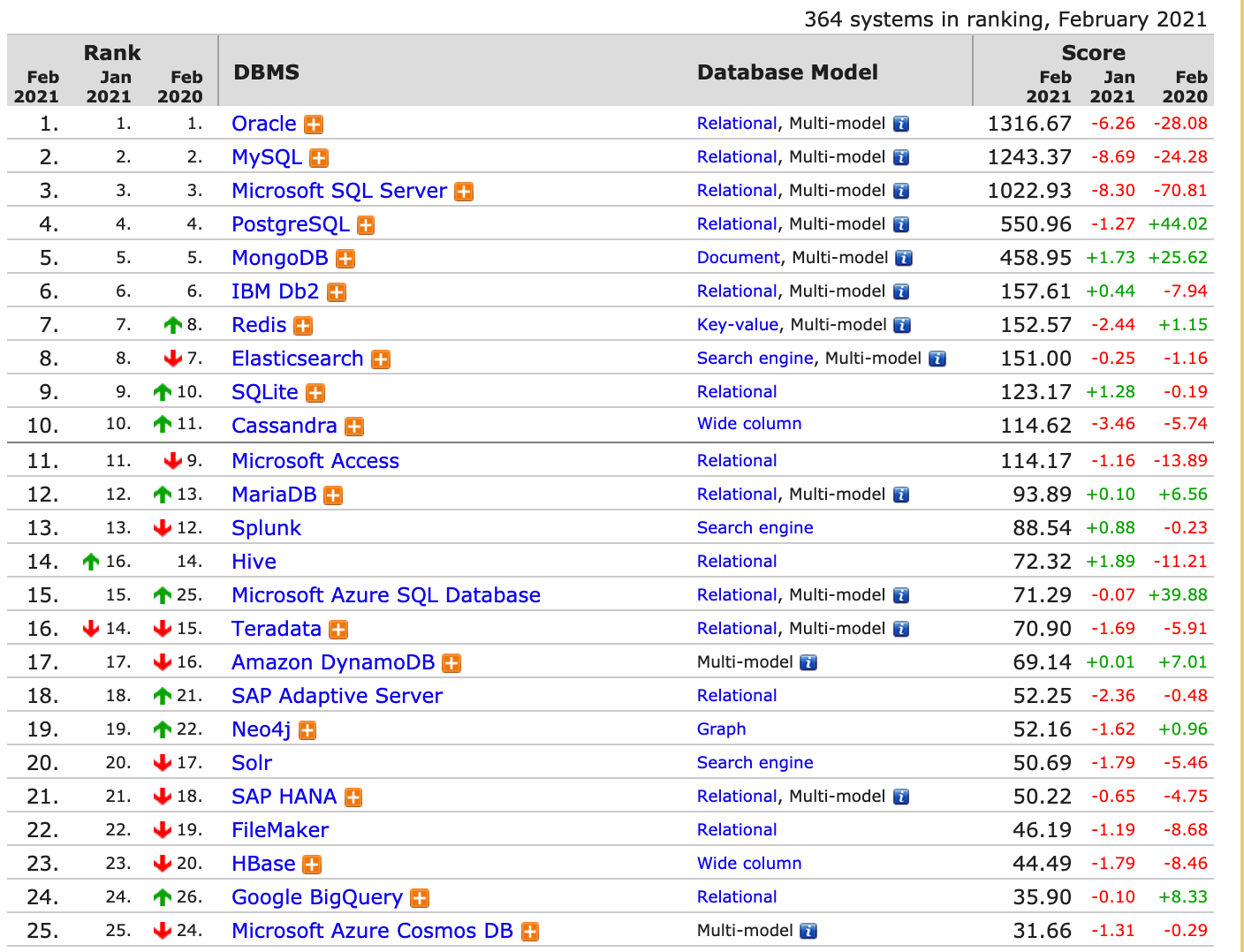 364 systems in ranking, February 2021

| Rank Feb 2021 | Rank Jan 2021 | Rank Feb 2020 | DBMS | Database Model | Score Feb 2021 | Score Jan 2021 | Score Feb 2020 |
|---|---|---|---|---|---|---|---|
| 1. | 1. | 1. | Oracle | Relational, Multi-model | 1316.67 | -6.26 | -28.08 |
| 2. | 2. | 2. | MySQL | Relational, Multi-model | 1243.37 | -8.69 | -24.28 |
| 3. | 3. | 3. | Microsoft SQL Server | Relational, Multi-model | 1022.93 | -8.30 | -70.81 |
| 4. | 4. | 4. | PostgreSQL | Relational, Multi-model | 550.96 | -1.27 | +44.02 |
| 5. | 5. | 5. | MongoDB | Document, Multi-model | 458.95 | +1.73 | +25.62 |
| 6. | 6. | 6. | IBM Db2 | Relational, Multi-model | 157.61 | +0.44 | -7.94 |
| 7. | 7. | 8. | Redis | Key-value, Multi-model | 152.57 | -2.44 | +1.15 |
| 8. | 8. | 7. | Elasticsearch | Search engine, Multi-model | 151.00 | -0.25 | -1.16 |
| 9. | 9. | 10. | SQLite | Relational | 123.17 | +1.28 | -0.19 |
| 10. | 10. | 11. | Cassandra | Wide column | 114.62 | -3.46 | -5.74 |
| 11. | 11. | 9. | Microsoft Access | Relational | 114.17 | -1.16 | -13.89 |
| 12. | 12. | 13. | MariaDB | Relational, Multi-model | 93.89 | +0.10 | +6.56 |
| 13. | 13. | 12. | Splunk | Search engine | 88.54 | +0.88 | -0.23 |
| 14. | 16. | 14. | Hive | Relational | 72.32 | +1.89 | -11.21 |
| 15. | 15. | 25. | Microsoft Azure SQL Database | Relational, Multi-model | 71.29 | -0.07 | +39.88 |
| 16. | 14. | 15. | Teradata | Relational, Multi-model | 70.90 | -1.69 | -5.91 |
| 17. | 17. | 16. | Amazon DynamoDB | Multi-model | 69.14 | +0.01 | +7.01 |
| 18. | 18. | 21. | SAP Adaptive Server | Relational | 52.25 | -2.36 | -0.48 |
| 19. | 19. | 22. | Neo4j | Graph | 52.16 | -1.62 | +0.96 |
| 20. | 20. | 17. | Solr | Search engine | 50.69 | -1.79 | -5.46 |
| 21. | 21. | 18. | SAP HANA | Relational, Multi-model | 50.22 | -0.65 | -4.75 |
| 22. | 22. | 19. | FileMaker | Relational | 46.19 | -1.19 | -8.68 |
| 23. | 23. | 20. | HBase | Wide column | 44.49 | -1.79 | -8.46 |
| 24. | 24. | 26. | Google BigQuery | Relational | 35.90 | -0.10 | +8.33 |
| 25. | 25. | 24. | Microsoft Azure Cosmos DB | Multi-model | 31.66 | -1.31 | -0.29 |